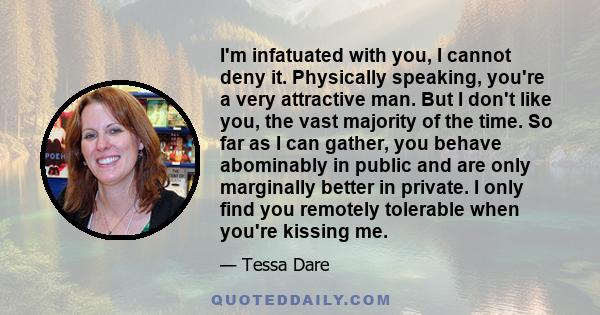 I'm infatuated with you, I cannot deny it. Physically speaking, you're a very attractive man. But I don't like you, the vast majority of the time. So far as I can gather, you behave abominably in public and are only marginally better in private. I only find you remotely tolerable when you're kissing me.

— Tessa Dare

QUOTEDDAILY.COM